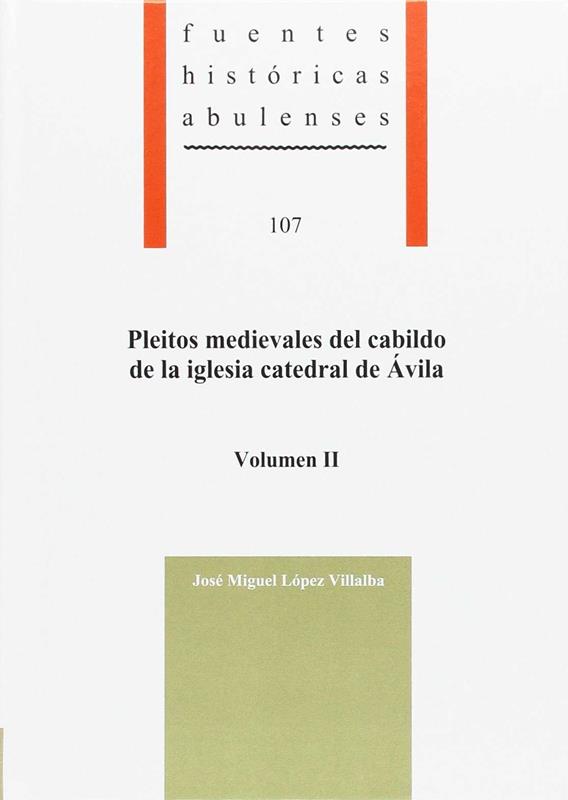 fuentes
históricas
abulenses

107

Pleitos medievales del cabildo de la iglesia catedral de Ávila

Volumen II

José Miguel López Villalba